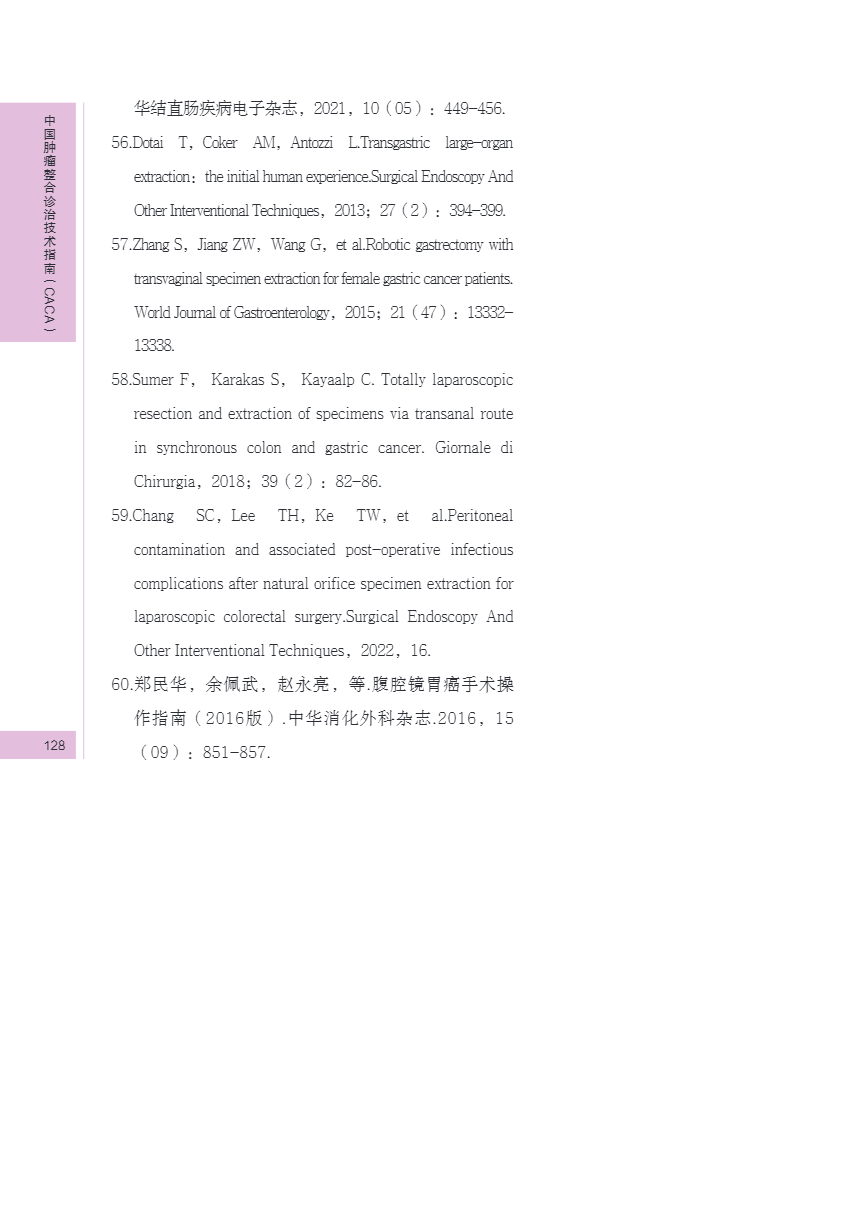 中国肿瘤整合诊治技术指南(CACA)

华结直肠疾病电子杂志，2021，10(05)：449-456.

56.Dotai T，Coker AM，Antozzi L.Transgastric large-organ extraction：the initial human experience.Surgical Endoscopy And Other Interventional Techniques，2013；27(2)：394-399.

57.Zhang S，Jiang ZW，Wang G，et al.Robotic gastrectomy with transvaginal specimen extraction for female gastric cancer patients. World Journal of Gastroenterology，2015；21(47)：13332-13338.

58.Sumer F， Karakas S， Kayaalp C. Totally laparoscopic resection and extraction of specimens via transanal route in synchronous colon and gastric cancer. Giornale di Chirurgia，2018；39(2)：82-86.

59.Chang SC，Lee TH，Ke TW，et al.Peritoneal contamination and associated post-operative infectious complications after natural orifice specimen extraction for laparoscopic colorectal surgery.Surgical Endoscopy And Other Interventional Techniques，2022，16.

60.郑民华，余佩武，赵永亮，等.腹腔镜胃癌手术操作指南(2016版).中华消化外科杂志.2016，15(09)：851-857.

128